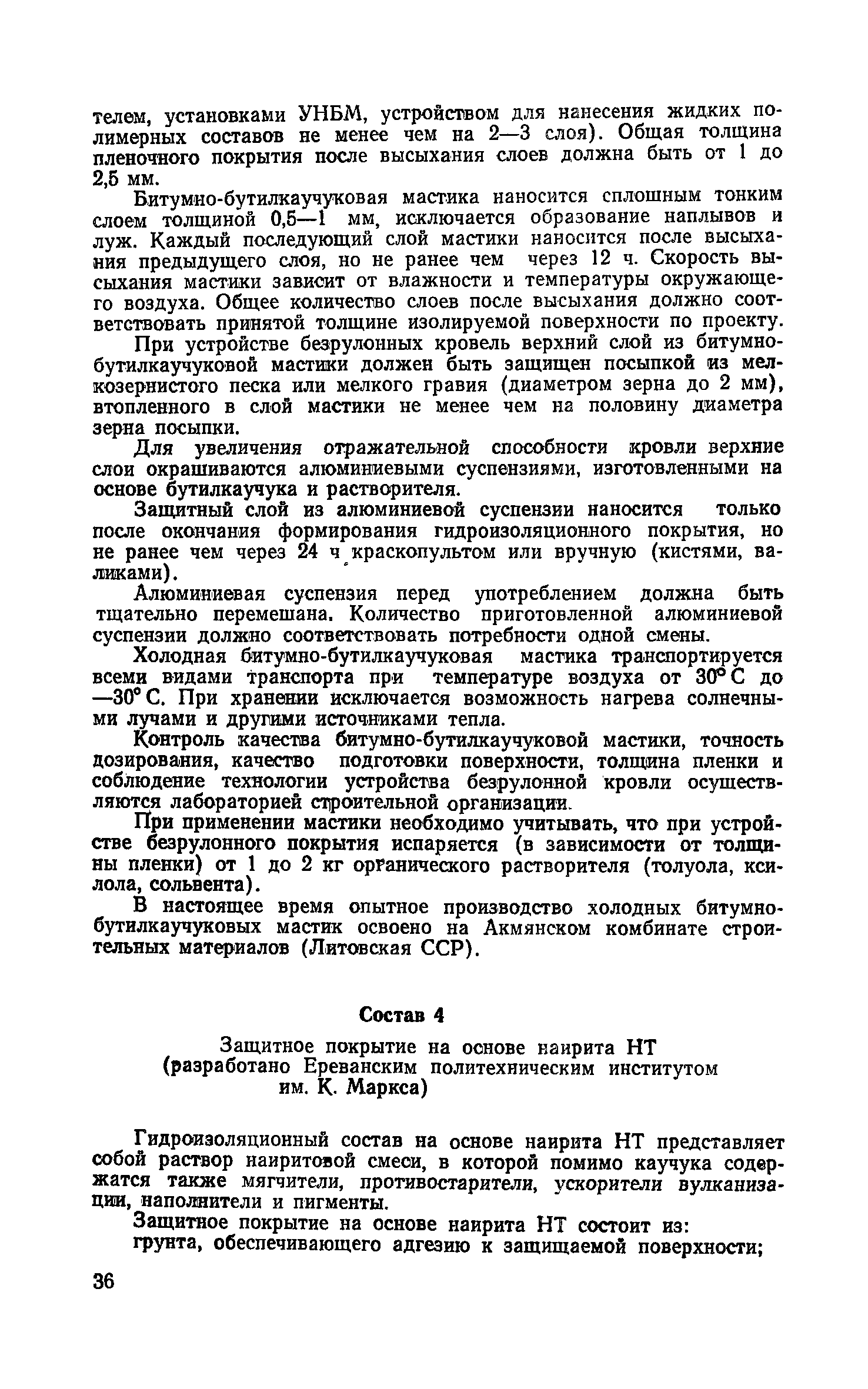 телем, установками УНБМ, устройством для нанесения жидких полимерных составов не менее чем на 2—3 слоя). Общая толщина пленочного покрытия после высыхания слоев должна быть от 1 до 2,5 мм.

Битумно-бутилкаучуковая мастика наносится сплошным тонким слоем толщиной 0,5—1 мм, исключается образование наплывов и луж. Каждый последующий слой мастики наносится после высыхания предыдущего слоя, но не ранее чем через 12 ч. Скорость высыхания мастики зависит от влажности и температуры окружающего воздуха. Общее количество слоев после высыхания должно соответствовать принятой толщине изолируемой поверхности по проекту.

При устройстве безрулонных кровель верхний слой из битумно-бутилкаучуковой мастики должен быть защищен посыпкой из мелкозернистого песка или мелкого гравия (диаметром зерна до 2 мм), втопленного в слой мастики не менее чем на половину диаметра зерна посыпки.

Для увеличения отражательной способности кровли верхние слои окрашиваются алюминиевыми суспензиями, изготовленными на основе бутилкаучука и растворителя.

Защитный слой из алюминиевой суспензии наносится только после окончания формирования гидроизоляционного покрытия, но не ранее чем через 24 ч краскопультом или вручную (кистями, валиками).

Алюминиевая суспензия перед употреблением должна быть тщательно перемешана. Количество приготовленной алюминиевой суспензии должно соответствовать потребности одной смены.

Холодная битумно-бутилкаучуковая мастика транспортируется всеми видами транспорта при температуре воздуха от 30° С до —30° С. При хранении исключается возможность нагрева солнечными лучами и другими источниками тепла.

Контроль качества битумно-бутилкаучуковой мастики, точность дозирования, качество подготовки поверхности, толщина пленки и соблюдение технологии устройства безрулонной кровли осуществляются лабораторией строительной организации.

При применении мастики необходимо учитывать, что при устройстве безрулонного покрытия испаряется (в зависимости от толщины пленки) от 1 до 2 кг органического растворителя (толуола, ксилола, сольвента).

В настоящее время опытное производство холодных битумно-бутилкаучуковых мастик освоено на Акмянском комбинате строительных материалов (Литовская ССР).

Состав 4

Защитное покрытие на основе наирита НТ (разработано Ереванским политехническим институтом им. К. Маркса)

Гидроизоляционный состав на основе наирита НТ представляет собой раствор наиритовой смеси, в которой помимо каучука содержатся также мягчители, противостарители, ускорители вулканизации, наполнители и пигменты.

Защитное покрытие на основе наирита НТ состоит из:
грунта, обеспечивающего адгезию к защищаемой поверхности;

36